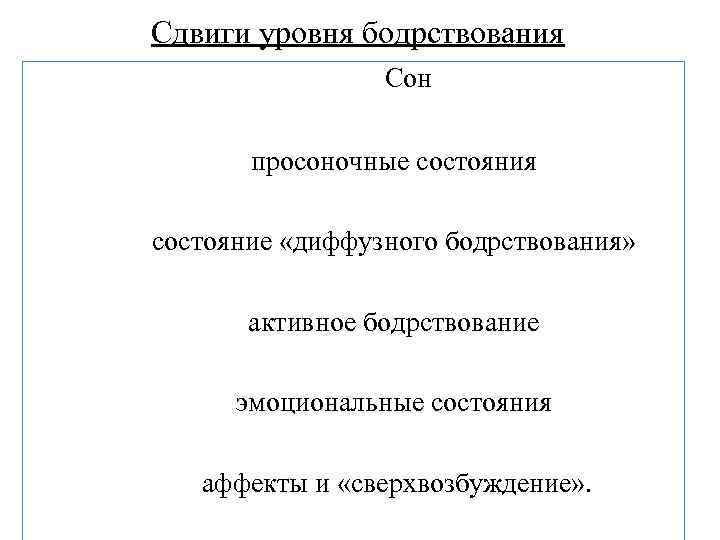 Сдвиги уровня бодрствования

Сон

просоночные состояния

состояние «диффузного бодрствования»

активное бодрствование

эмоциональные состояния

аффекты и «сверхвозбуждение».